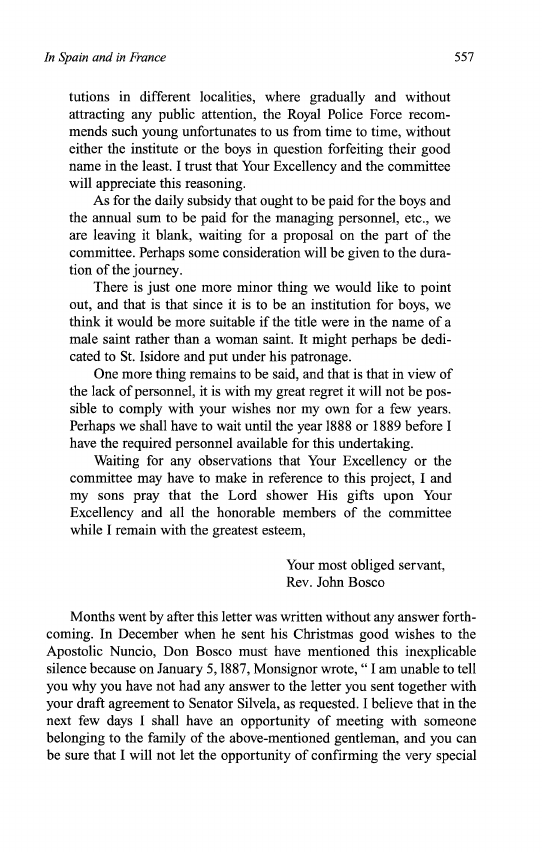 In Spain and in France 557

tutions in different localities, where gradually and without attracting any public attention, the Royal Police Force recommends such young unfortunates to us from time to time, without either the institute or the boys in question forfeiting their good name in the least. I trust that Your Excellency and the committee will appreciate this reasoning.

As for the daily subsidy that ought to be paid for the boys and the annual sum to be paid for the managing personnel, etc., we are leaving it blank, waiting for a proposal on the part of the committee. Perhaps some consideration will be given to the duration of the journey.

There is just one more minor thing we would like to point out, and that is that since it is to be an institution for boys, we think it would be more suitable if the title were in the name of a male saint rather than a woman saint. It might perhaps be dedicated to St. Isidore and put under his patronage.

One more thing remains to be said, and that is that in view of the lack of personnel, it is with my great regret it will not be possible to comply with your wishes nor my own for a few years. Perhaps we shall have to wait until the year 1888 or 1889 before I have the required personnel available for this undertaking.

Waiting for any observations that Your Excellency or the committee may have to make in reference to this project, I and my sons pray that the Lord shower His gifts upon Your Excellency and all the honorable members of the committee while I remain with the greatest esteem,

Your most obliged servant,
Rev. John Bosco

Months went by after this letter was written without any answer forthcoming. In December when he sent his Christmas good wishes to the Apostolic Nuncio, Don Bosco must have mentioned this inexplicable silence because on January 5, 1887, Monsignor wrote, " I am unable to tell you why you have not had any answer to the letter you sent together with your draft agreement to Senator Silvela, as requested. I believe that in the next few days I shall have an opportunity of meeting with someone belonging to the family of the above-mentioned gentleman, and you can be sure that I will not let the opportunity of confirming the very special